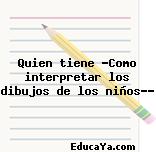 Quien tiene -Como interpretar los dibujos de los niños--

EducaYa.com